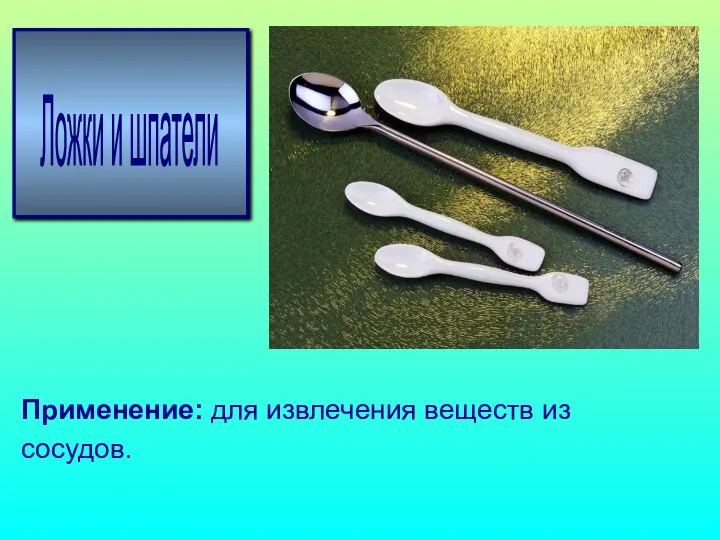 Ложки и шпатели

Применение: для извлечения веществ из сосудов.